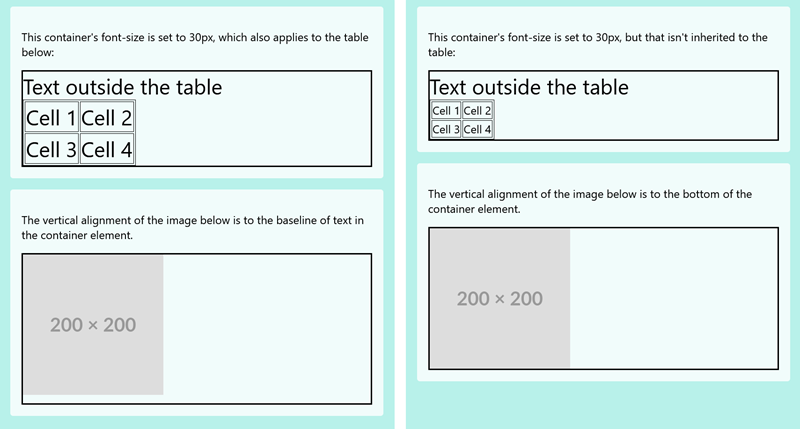 This container's font-size is set to 30px, which also applies to the table below:

Text outside the table

| Cell 1 | Cell 2 |
|---|---|
| Cell 3 | Cell 4 |

The vertical alignment of the image below is to the baseline of text in the container element.

200 × 200

This container's font-size is set to 30px, but that isn't inherited to the table:

Text outside the table

| Cell 1 | Cell 2 |
|---|---|
| Cell 3 | Cell 4 |

The vertical alignment of the image below is to the bottom of the container element.

200 × 200